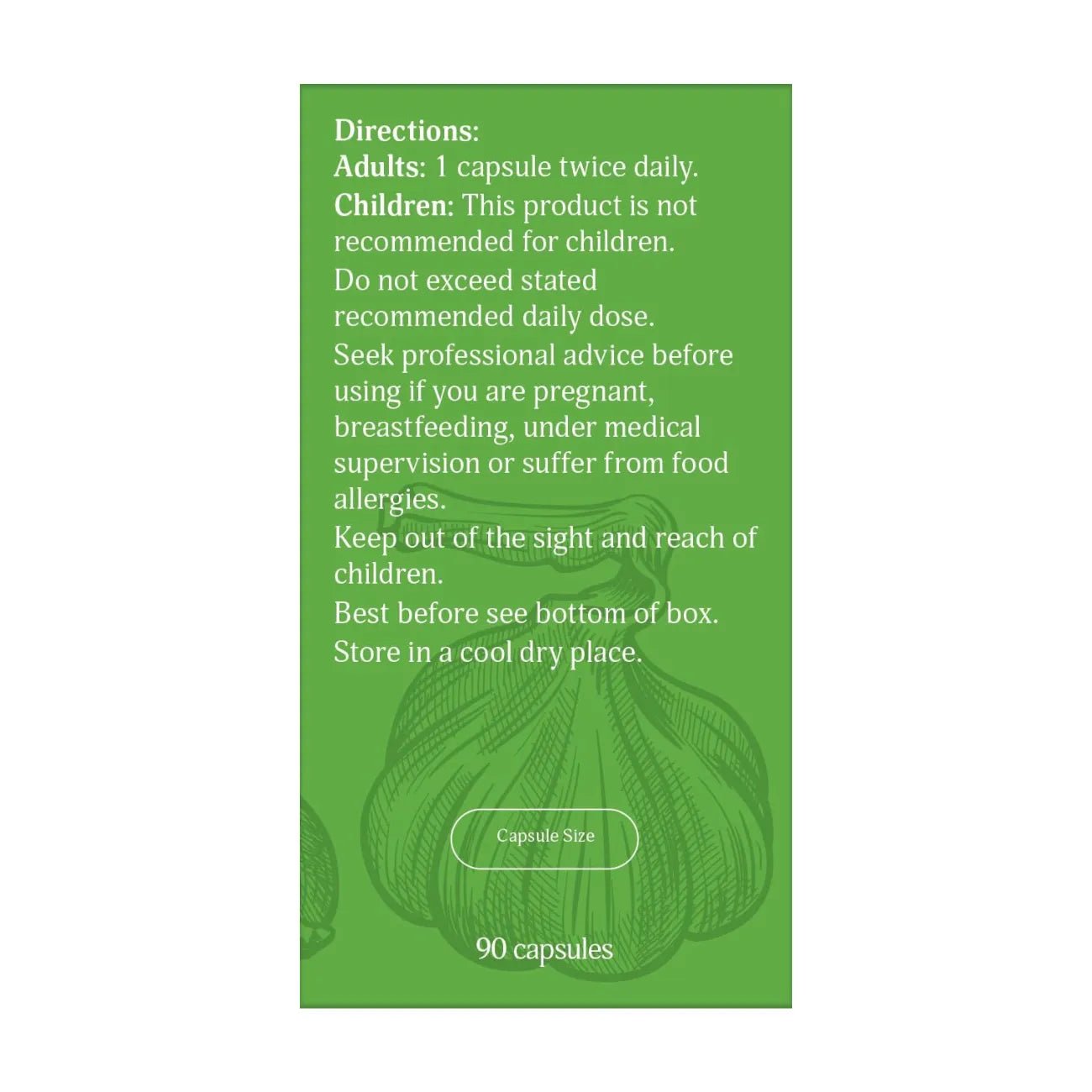 Directions:
Adults: 1 capsule twice daily.
Children: This product is not recommended for children.
Do not exceed stated recommended daily dose.
Seek professional advice before using if you are pregnant, breastfeeding, under medical supervision or suffer from food allergies.
Keep out of the sight and reach of children.
Best before see bottom of box.
Store in a cool dry place.

Capsule Size

90 capsules